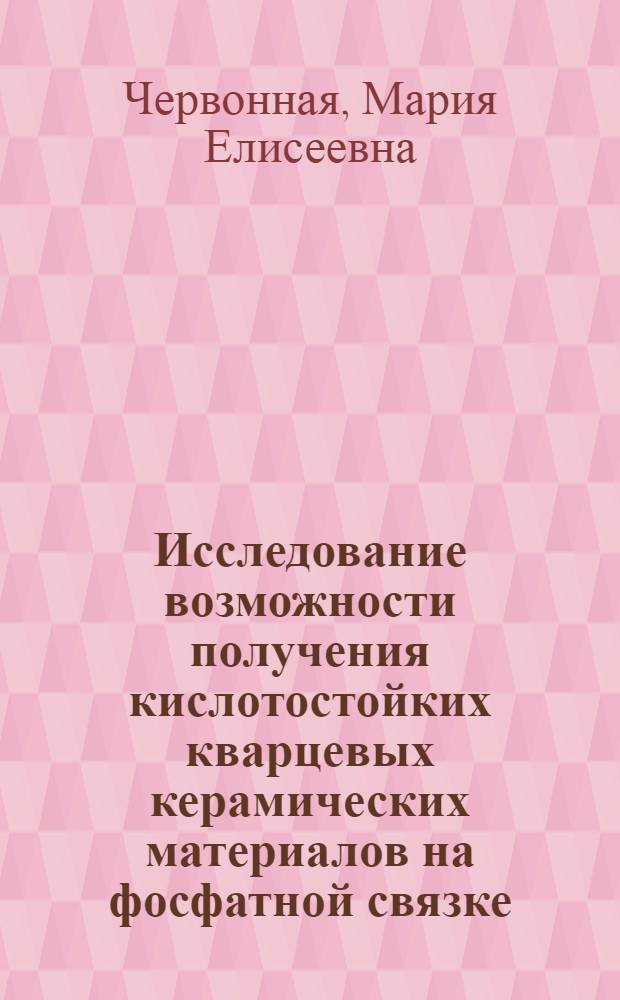 Червонная, Мария Елисеевна

Исследование возможности получения кислотостойких кварцевых керамических материалов на фосфатной связке